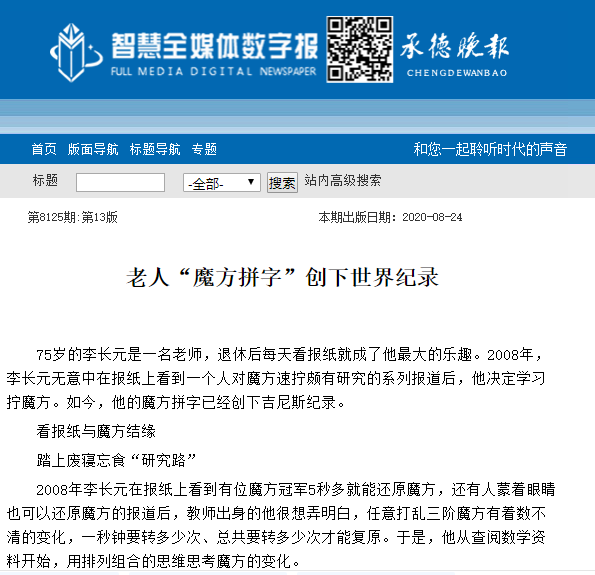 智慧全媒体数字报
FULL MEDIA DIGITAL NEWSPAPER
承德晚报
CHENGDEWANBAO

首页 版面导航 标题导航 专题
和您一起聆听时代的声音

标题 -全部- 搜索 站内高级搜索

第8125期:第13版
本期出版日期: 2020-08-24

老人“魔方拼字”创下世界纪录

75岁的李长元是一名老师，退休后每天看报纸就成了他最大的乐趣。2008年，李长元无意中在报纸上看到一个人对魔方速拧颇有研究的系列报道后，他决定学习拧魔方。如今，他的魔方拼字已经创下吉尼斯纪录。

看报纸与魔方结缘

踏上废寝忘食“研究路”

2008年李长元在报纸上看到有位魔方冠军5秒多就能还原魔方，还有人蒙着眼睛也可以还原魔方的报道后，教师出身的他很想弄明白，任意打乱三阶魔方有着数不清的变化，一秒钟要转多少次、总共要转多少次才能复原。于是，他从查阅数学资料开始，用排列组合的思维思考魔方的变化。